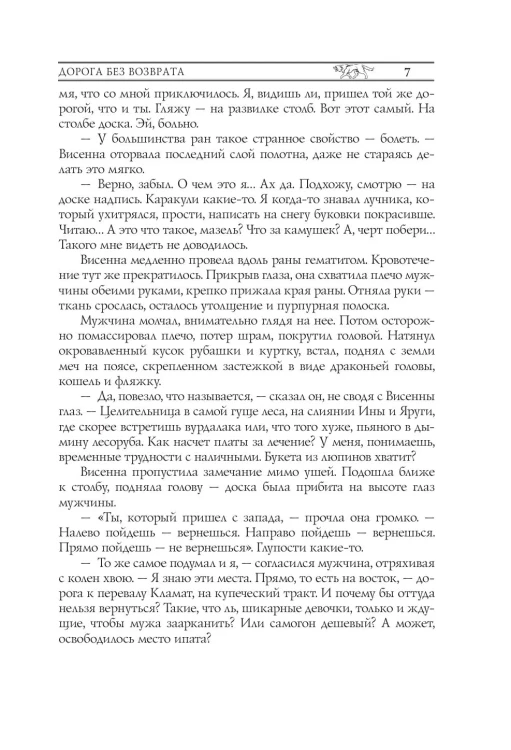 ДОРОГА БЕЗ ВОЗВРАТА 7

мя, что со мной приключилось. Я, видишь ли, пришел той же дорогой, что и ты. Гляжу — на развилке столб. Вот этот самый. На столбе доска. Эй, больно.

— У большинства ран такое странное свойство — болеть. — Висенна оторвала последний слой полотна, даже не стараясь делать это мягко.

— Верно, забыл. О чем это я... Ах да. Подхожу, смотрю — на доске надпись. Каракули какие-то. Я когда-то знавал лучника, который ухитрялся, прости, написать на снегу буковки покрасивше. Читаю... А это что такое, мазель? Что за камушек? А, черт побери... Такого мне видеть не доводилось.

Висенна медленно провела вдоль раны гематитом. Кровотечение тут же прекратилось. Прикрыв глаза, она схватила плечо мужчины обеими руками, крепко прижала края раны. Отняла руки — ткань срослась, осталось утолщение и пурпурная полоска.

Мужчина молчал, внимательно глядя на нее. Потом осторожно помассировал плечо, потер шрам, покрутил головой. Натянул окровавленный кусок рубашки и куртку, встал, поднял с земли меч на поясе, скрепленном застежкой в виде драконьей головы, кошель и фляжку.

— Да, повезло, что называется, — сказал он, не сводя с Висенны глаз. — Целительница в самой гуще леса, на слиянии Ины и Яруги, где скорее встретишь вурдалака или, что того хуже, пьяного в дымину лесоруба. Как насчет платы за лечение? У меня, понимаешь, временные трудности с наличными. Букета из люпинов хватит?

Висенна пропустила замечание мимо ушей. Подошла ближе к столбу, подняла голову — доска была прибита на высоте глаз мужчины.

— «Ты, который пришел с запада, — прочла она громко. — Налево пойдешь — вернешься. Направо пойдешь — вернешься. Прямо пойдешь — не вернешься». Глупости какие-то.

— То же самое подумал и я, — согласился мужчина, отряхивая с колен хвою. — Я знаю эти места. Прямо, то есть на восток, — дорога к перевалу Кламат, на купеческий тракт. И почему бы оттуда нельзя вернуться? Такие, что ль, шикарные девочки, только и ждущие, чтобы мужа заарканить? Или самогон дешевый? А может, освободилось место ипата?